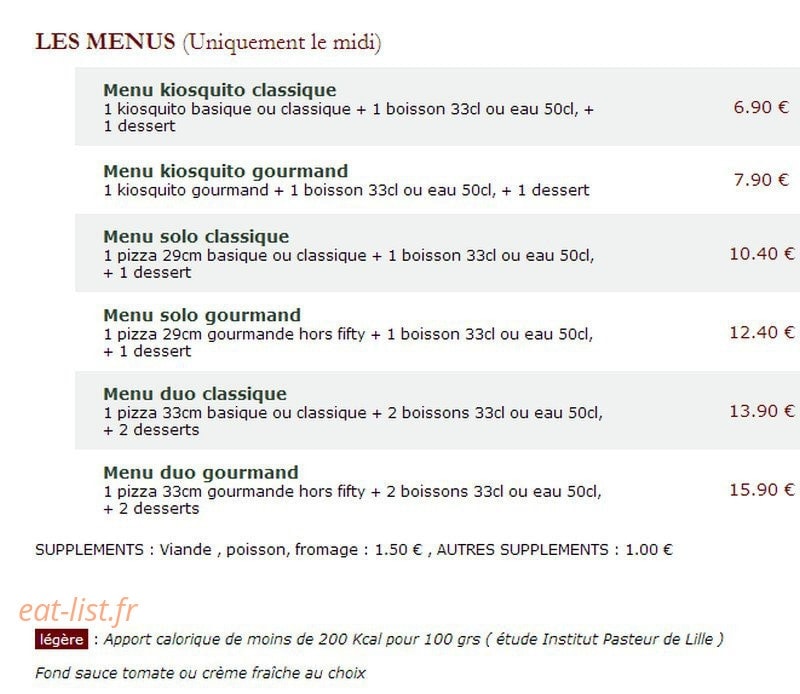 LES MENUS (Uniquement le midi)

Menu kiosquito classique
1 kiosquito basique ou classique + 1 boisson 33cl ou eau 50cl, + 1 dessert
6.90 €

Menu kiosquito gourmand
1 kiosquito gourmand + 1 boisson 33cl ou eau 50cl, + 1 dessert
7.90 €

Menu solo classique
1 pizza 29cm basique ou classique + 1 boisson 33cl ou eau 50cl, + 1 dessert
10.40 €

Menu solo gourmand
1 pizza 29cm gourmande hors fifty + 1 boisson 33cl ou eau 50cl, + 1 dessert
12.40 €

Menu duo classique
1 pizza 33cm basique ou classique + 2 boissons 33cl ou eau 50cl, + 2 desserts
13.90 €

Menu duo gourmand
1 pizza 33cm gourmande hors fifty + 2 boissons 33cl ou eau 50cl, + 2 desserts
15.90 €

SUPPLEMENTS : Viande , poisson, fromage : 1.50 € , AUTRES SUPPLEMENTS : 1.00 €

eat-list.fr

légère : Apport calorique de moins de 200 Kcal pour 100 grs ( étude Institut Pasteur de Lille )

Fond sauce tomate ou crème fraîche au choix